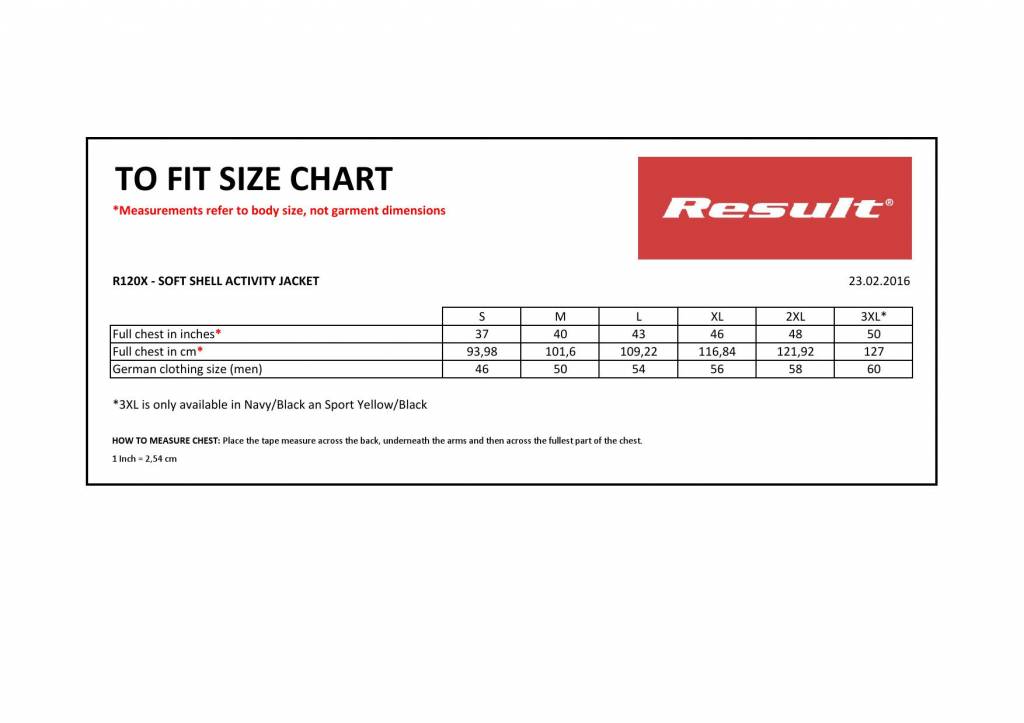 TO FIT SIZE CHART

*Measurements refer to body size, not garment dimensions

Result®

R120X - SOFT SHELL ACTIVITY JACKET

23.02.2016

| | S | M | L | XL | 2XL | 3XL* |
|---|---|---|---|---|---|---|
| Full chest in inches* | 37 | 40 | 43 | 46 | 48 | 50 |
| Full chest in cm* | 93,98 | 101,6 | 109,22 | 116,84 | 121,92 | 127 |
| German clothing size (men) | 46 | 50 | 54 | 56 | 58 | 60 |

*3XL is only available in Navy/Black an Sport Yellow/Black

HOW TO MEASURE CHEST: Place the tape measure across the back, underneath the arms and then across the fullest part of the chest.

1 Inch = 2,54 cm